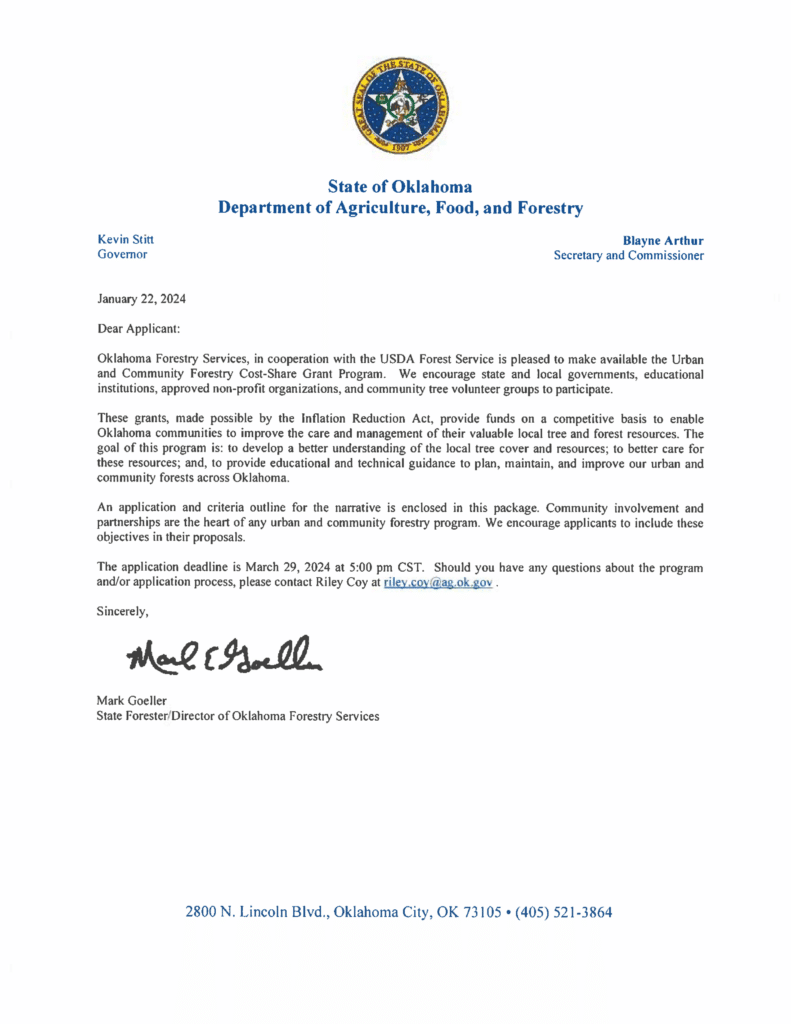 GREAT SEAL OF THE STATE OF OKLAHOMA 1907

State of Oklahoma
Department of Agriculture, Food, and Forestry

Kevin Stitt
Governor

Blayne Arthur
Secretary and Commissioner

January 22, 2024

Dear Applicant:

Oklahoma Forestry Services, in cooperation with the USDA Forest Service is pleased to make available the Urban and Community Forestry Cost-Share Grant Program. We encourage state and local governments, educational institutions, approved non-profit organizations, and community tree volunteer groups to participate.

These grants, made possible by the Inflation Reduction Act, provide funds on a competitive basis to enable Oklahoma communities to improve the care and management of their valuable local tree and forest resources. The goal of this program is: to develop a better understanding of the local tree cover and resources; to better care for these resources; and, to provide educational and technical guidance to plan, maintain, and improve our urban and community forests across Oklahoma.

An application and criteria outline for the narrative is enclosed in this package. Community involvement and partnerships are the heart of any urban and community forestry program. We encourage applicants to include these objectives in their proposals.

The application deadline is March 29, 2024 at 5:00 pm CST. Should you have any questions about the program and/or application process, please contact Riley Coy at riley.coy@ag.ok.gov .

Sincerely,

Mark E Goeller

Mark Goeller
State Forester/Director of Oklahoma Forestry Services

2800 N. Lincoln Blvd., Oklahoma City, OK 73105 • (405) 521-3864